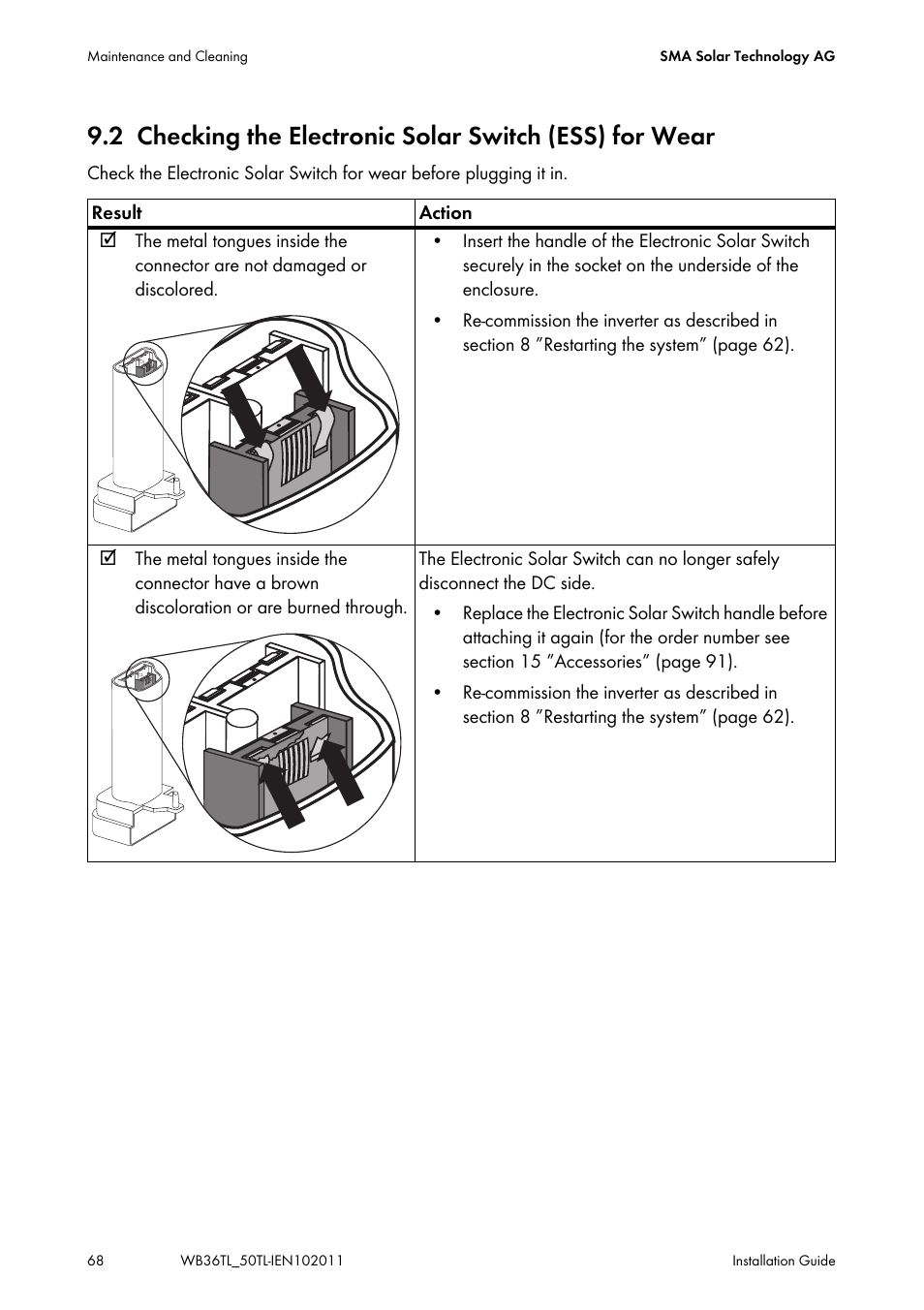 Maintenance and Cleaning

SMA Solar Technology AG

9.2 Checking the Electronic Solar Switch (ESS) for Wear

Check the Electronic Solar Switch for wear before plugging it in.

| Result | Action |
|---|---|
| ☑ The metal tongues inside the connector are not damaged or discolored. | • Insert the handle of the Electronic Solar Switch securely in the socket on the underside of the enclosure. • Re-commission the inverter as described in section 8 ”Restarting the system” (page 62). |
| ☑ The metal tongues inside the connector have a brown discoloration or are burned through. | The Electronic Solar Switch can no longer safely disconnect the DC side. • Replace the Electronic Solar Switch handle before attaching it again (for the order number see section 15 ”Accessories” (page 91). • Re-commission the inverter as described in section 8 ”Restarting the system” (page 62). |

68

WB36TL_50TL-IEN102011

Installation Guide